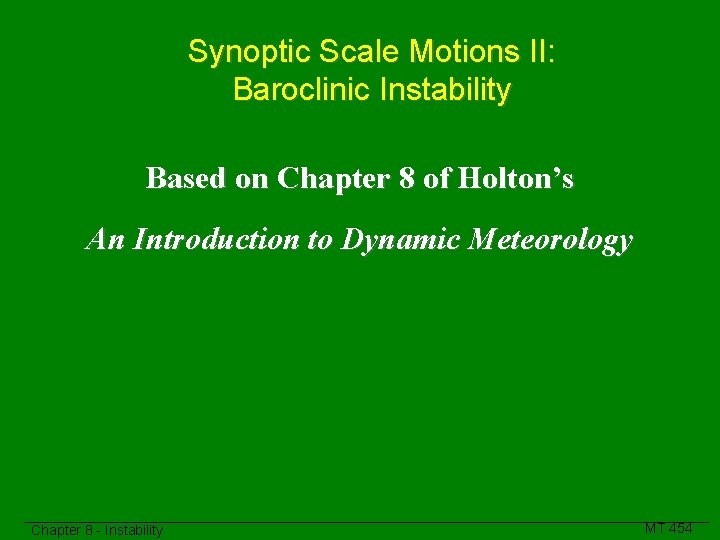 Synoptic Scale Motions II:
Baroclinic Instability

Based on Chapter 8 of Holton's

An Introduction to Dynamic Meteorology

Chapter 8 - Instability

MT 454